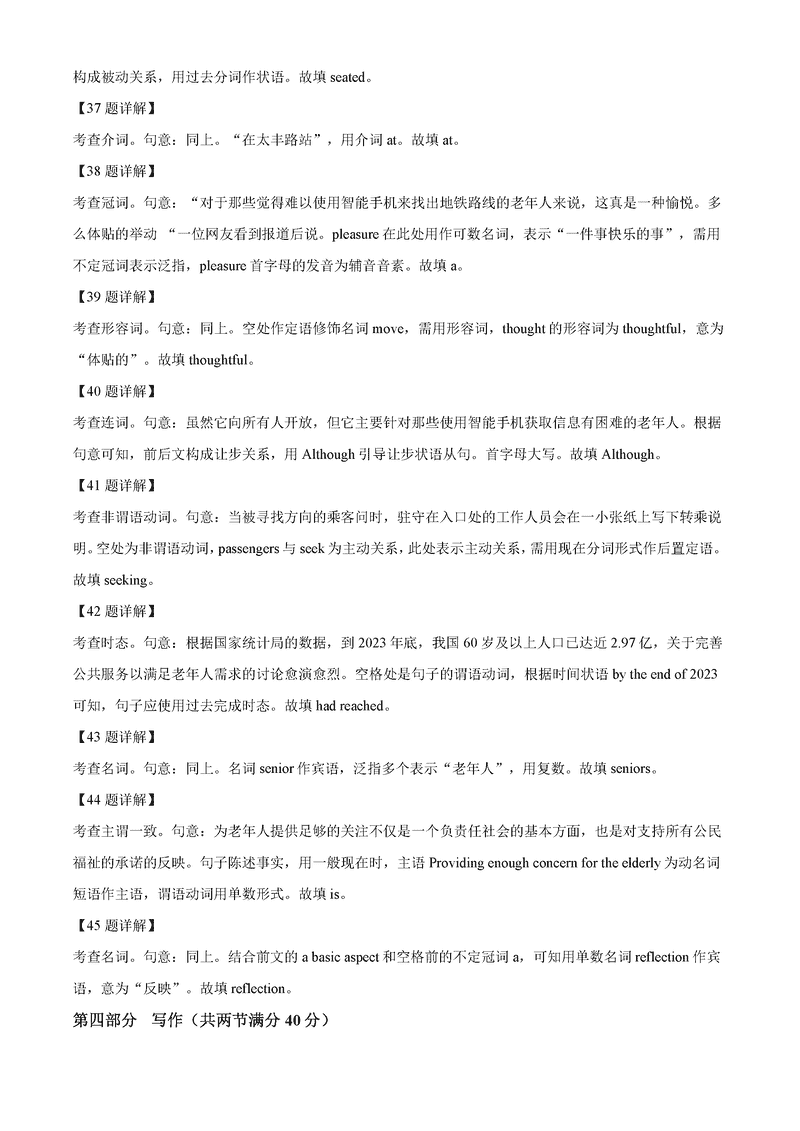 构成被动关系，用过去分词作状语。故填 seated。

【37 题详解】

考查介词。句意：同上。“在太丰路站”，用介词 at。故填 at。

【38 题详解】

考查冠词。句意：“对于那些觉得难以使用智能手机来找出地铁路线的老年人来说，这真是一种愉悦。多么体贴的举动 “一位网友看到报道后说。pleasure 在此处用作可数名词，表示“一件事快乐的事”，需用不定冠词表示泛指，pleasure 首字母的发音为辅音音素。故填 a。

【39 题详解】

考查形容词。句意：同上。空处作定语修饰名词 move，需用形容词，thought 的形容词为 thoughtful，意为“体贴的”。故填 thoughtful。

【40 题详解】

考查连词。句意：虽然它向所有人开放，但它主要针对那些使用智能手机获取信息有困难的老年人。根据句意可知，前后文构成让步关系，用 Although 引导让步状语从句。首字母大写。故填 Although。

【41 题详解】

考查非谓语动词。句意：当被寻找方向的乘客问时，驻守在入口处的工作人员会在一小张纸上写下转乘说明。空处为非谓语动词，passengers 与 seek 为主动关系，此处表示主动关系，需用现在分词形式作后置定语。故填 seeking。

【42 题详解】

考查时态。句意：根据国家统计局的数据，到 2023 年底，我国 60 岁及以上人口已达近 2.97 亿，关于完善公共服务以满足老年人需求的讨论愈演愈烈。空格处是句子的谓语动词，根据时间状语 by the end of 2023 可知，句子应使用过去完成时态。故填 had reached。

【43 题详解】

考查名词。句意：同上。名词 senior 作宾语，泛指多个表示“老年人”，用复数。故填 seniors。

【44 题详解】

考查主谓一致。句意：为老年人提供足够的关注不仅是一个负责任社会的基本方面，也是对支持所有公民福祉的承诺的反映。句子陈述事实，用一般现在时，主语 Providing enough concern for the elderly 为动名词短语作主语，谓语动词用单数形式。故填 is。

【45 题详解】

考查名词。句意：同上。结合前文的 a basic aspect 和空格前的不定冠词 a，可知用单数名词 reflection 作宾语，意为“反映”。故填 reflection。

第四部分　写作（共两节满分 40 分）